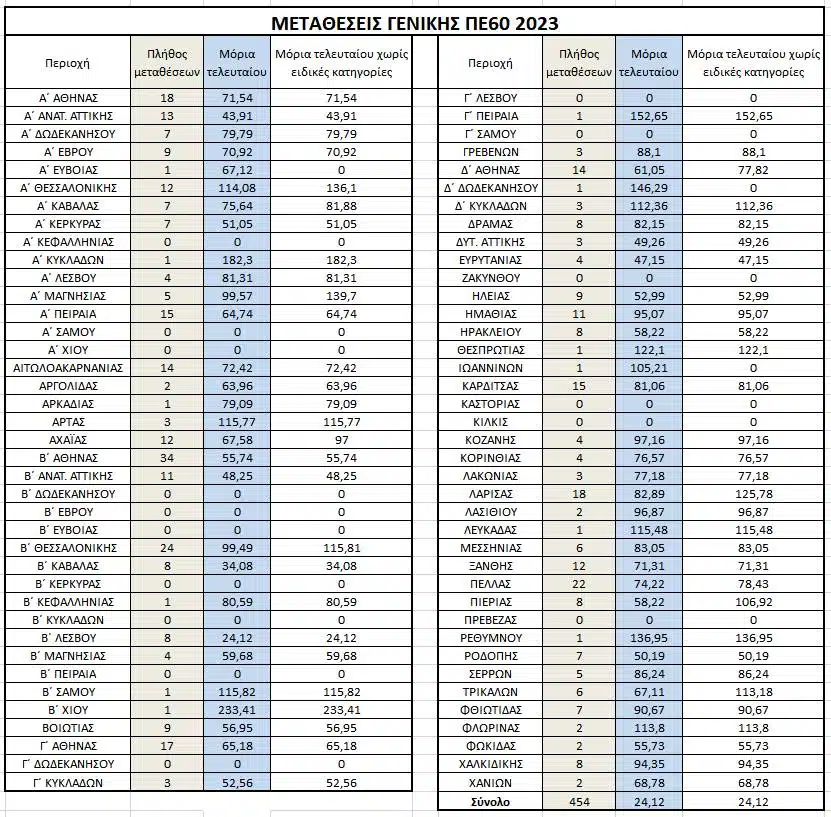 ΜΕΤΑΘΕΣΕΙΣ ΓΕΝΙΚΗΣ ΠΕ60 2023

| Περιοχή | Πλήθος μεταθέσεων | Μόρια τελευταίου | Μόρια τελευταίου χωρίς ειδικές κατηγορίες |
|---|---|---|---|
| Α΄ ΑΘΗΝΑΣ | 18 | 71,54 | 71,54 |
| Α΄ ΑΝΑΤ. ΑΤΤΙΚΗΣ | 13 | 43,91 | 43,91 |
| Α΄ ΔΩΔΕΚΑΝΗΣΟΥ | 7 | 79,79 | 79,79 |
| Α΄ ΕΒΡΟΥ | 9 | 70,92 | 70,92 |
| Α΄ ΕΥΒΟΙΑΣ | 1 | 67,12 | 0 |
| Α΄ ΘΕΣΣΑΛΟΝΙΚΗΣ | 12 | 114,08 | 136,1 |
| Α΄ ΚΑΒΑΛΑΣ | 7 | 75,64 | 81,88 |
| Α΄ ΚΕΡΚΥΡΑΣ | 7 | 51,05 | 51,05 |
| Α΄ ΚΕΦΑΛΛΗΝΙΑΣ | 0 | 0 | 0 |
| Α΄ ΚΥΚΛΑΔΩΝ | 1 | 182,3 | 182,3 |
| Α΄ ΛΕΣΒΟΥ | 4 | 81,31 | 81,31 |
| Α΄ ΜΑΓΝΗΣΙΑΣ | 5 | 99,57 | 139,7 |
| Α΄ ΠΕΙΡΑΙΑ | 15 | 64,74 | 64,74 |
| Α΄ ΣΑΜΟΥ | 0 | 0 | 0 |
| Α΄ ΧΙΟΥ | 0 | 0 | 0 |
| ΑΙΤΩΛΟΑΚΑΡΝΑΝΙΑΣ | 14 | 72,42 | 72,42 |
| ΑΡΓΟΛΙΔΑΣ | 2 | 63,96 | 63,96 |
| ΑΡΚΑΔΙΑΣ | 1 | 79,09 | 79,09 |
| ΑΡΤΑΣ | 3 | 115,77 | 115,77 |
| ΑΧΑΪΑΣ | 12 | 67,58 | 97 |
| Β΄ ΑΘΗΝΑΣ | 34 | 55,74 | 55,74 |
| Β΄ ΑΝΑΤ. ΑΤΤΙΚΗΣ | 11 | 48,25 | 48,25 |
| Β΄ ΔΩΔΕΚΑΝΗΣΟΥ | 0 | 0 | 0 |
| Β΄ ΕΒΡΟΥ | 0 | 0 | 0 |
| Β΄ ΕΥΒΟΙΑΣ | 0 | 0 | 0 |
| Β΄ ΘΕΣΣΑΛΟΝΙΚΗΣ | 24 | 99,49 | 115,81 |
| Β΄ ΚΑΒΑΛΑΣ | 8 | 34,08 | 34,08 |
| Β΄ ΚΕΡΚΥΡΑΣ | 0 | 0 | 0 |
| Β΄ ΚΕΦΑΛΛΗΝΙΑΣ | 1 | 80,59 | 80,59 |
| Β΄ ΚΥΚΛΑΔΩΝ | 0 | 0 | 0 |
| Β΄ ΛΕΣΒΟΥ | 8 | 24,12 | 24,12 |
| Β΄ ΜΑΓΝΗΣΙΑΣ | 4 | 59,68 | 59,68 |
| Β΄ ΠΕΙΡΑΙΑ | 0 | 0 | 0 |
| Β΄ ΣΑΜΟΥ | 1 | 115,82 | 115,82 |
| Β΄ ΧΙΟΥ | 1 | 233,41 | 233,41 |
| ΒΟΙΩΤΙΑΣ | 9 | 56,95 | 56,95 |
| Γ΄ ΑΘΗΝΑΣ | 17 | 65,18 | 65,18 |
| Γ΄ ΔΩΔΕΚΑΝΗΣΟΥ | 0 | 0 | 0 |
| Γ΄ ΚΥΚΛΑΔΩΝ | 3 | 52,56 | 52,56 |

| Περιοχή | Πλήθος μεταθέσεων | Μόρια τελευταίου | Μόρια τελευταίου χωρίς ειδικές κατηγορίες |
|---|---|---|---|
| Γ΄ ΛΕΣΒΟΥ | 0 | 0 | 0 |
| Γ΄ ΠΕΙΡΑΙΑ | 1 | 152,65 | 152,65 |
| Γ΄ ΣΑΜΟΥ | 0 | 0 | 0 |
| ΓΡΕΒΕΝΩΝ | 3 | 88,1 | 88,1 |
| Δ΄ ΑΘΗΝΑΣ | 14 | 61,05 | 77,82 |
| Δ΄ ΔΩΔΕΚΑΝΗΣΟΥ | 1 | 146,29 | 0 |
| Δ΄ ΚΥΚΛΑΔΩΝ | 3 | 112,36 | 112,36 |
| ΔΡΑΜΑΣ | 8 | 82,15 | 82,15 |
| ΔΥΤ. ΑΤΤΙΚΗΣ | 3 | 49,26 | 49,26 |
| ΕΥΡΥΤΑΝΙΑΣ | 4 | 47,15 | 47,15 |
| ΖΑΚΥΝΘΟΥ | 0 | 0 | 0 |
| ΗΛΕΙΑΣ | 9 | 52,99 | 52,99 |
| ΗΜΑΘΙΑΣ | 11 | 95,07 | 95,07 |
| ΗΡΑΚΛΕΙΟΥ | 8 | 58,22 | 58,22 |
| ΘΕΣΠΡΩΤΙΑΣ | 1 | 122,1 | 122,1 |
| ΙΩΑΝΝΙΝΩΝ | 1 | 105,21 | 0 |
| ΚΑΡΔΙΤΣΑΣ | 15 | 81,06 | 81,06 |
| ΚΑΣΤΟΡΙΑΣ | 0 | 0 | 0 |
| ΚΙΛΚΙΣ | 0 | 0 | 0 |
| ΚΟΖΑΝΗΣ | 4 | 97,16 | 97,16 |
| ΚΟΡΙΝΘΙΑΣ | 4 | 76,57 | 76,57 |
| ΛΑΚΩΝΙΑΣ | 3 | 77,18 | 77,18 |
| ΛΑΡΙΣΑΣ | 18 | 82,89 | 125,78 |
| ΛΑΣΙΘΙΟΥ | 2 | 96,87 | 96,87 |
| ΛΕΥΚΑΔΑΣ | 1 | 115,48 | 115,48 |
| ΜΕΣΣΗΝΙΑΣ | 6 | 83,05 | 83,05 |
| ΞΑΝΘΗΣ | 12 | 71,31 | 71,31 |
| ΠΕΛΛΑΣ | 22 | 74,22 | 78,43 |
| ΠΙΕΡΙΑΣ | 8 | 58,22 | 106,92 |
| ΠΡΕΒΕΖΑΣ | 0 | 0 | 0 |
| ΡΕΘΥΜΝΟΥ | 1 | 136,95 | 136,95 |
| ΡΟΔΟΠΗΣ | 7 | 50,19 | 50,19 |
| ΣΕΡΡΩΝ | 5 | 86,24 | 86,24 |
| ΤΡΙΚΑΛΩΝ | 6 | 67,11 | 113,18 |
| ΦΘΙΩΤΙΔΑΣ | 7 | 90,67 | 90,67 |
| ΦΛΩΡΙΝΑΣ | 2 | 113,8 | 113,8 |
| ΦΩΚΙΔΑΣ | 2 | 55,73 | 55,73 |
| ΧΑΛΚΙΔΙΚΗΣ | 8 | 94,35 | 94,35 |
| ΧΑΝΙΩΝ | 2 | 68,78 | 68,78 |
| Σύνολο | 454 | 24,12 | 24,12 |